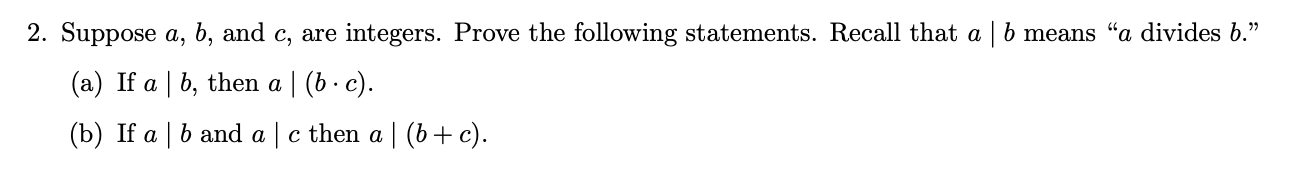 2. Suppose $a$, $b$, and $c$, are integers. Prove the following statements. Recall that $a \mid b$ means "$a$ divides $b$."

(a) If $a \mid b$, then $a \mid (b \cdot c)$.

(b) If $a \mid b$ and $a \mid c$ then $a \mid (b + c)$.